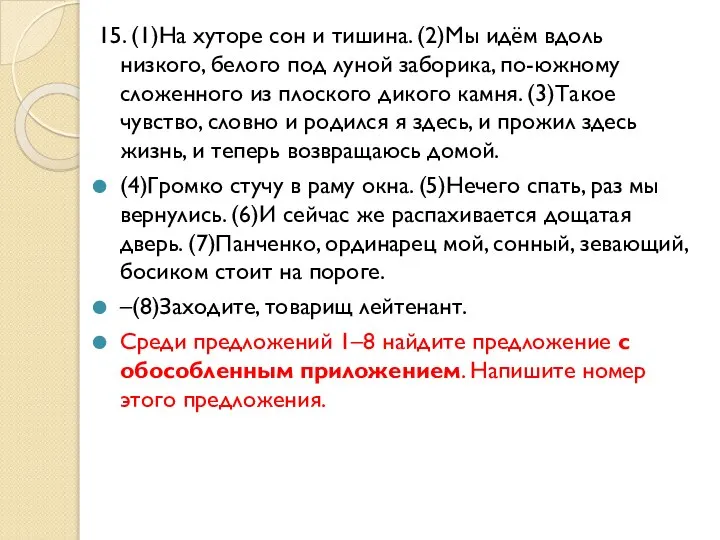 15. (1)На хуторе сон и тишина. (2)Мы идём вдоль низкого, белого под луной заборика, по-южному сложенного из плоского дикого камня. (3)Такое чувство, словно и родился я здесь, и прожил здесь жизнь, и теперь возвращаюсь домой.

(4)Громко стучу в раму окна. (5)Нечего спать, раз мы вернулись. (6)И сейчас же распахивается дощатая дверь. (7)Панченко, ординарец мой, сонный, зевающий, босиком стоит на пороге.

–(8)Заходите, товарищ лейтенант.

Среди предложений 1–8 найдите предложение с обособленным приложением. Напишите номер этого предложения.